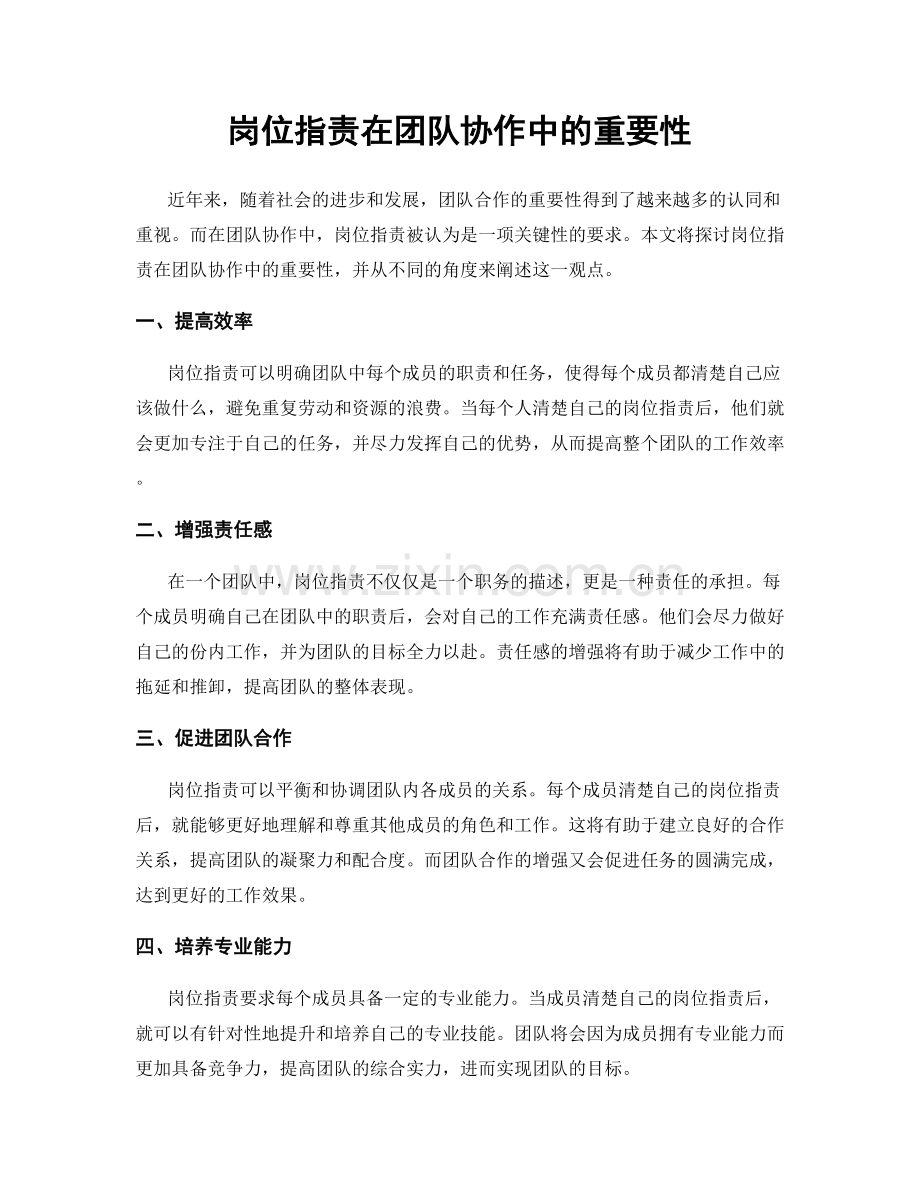 岗位指责在团队协作中的重要性

近年来，随着社会的进步和发展，团队合作的重要性得到了越来越多的认同和重视。而在团队协作中，岗位指责被认为是一项关键性的要求。本文将探讨岗位指责在团队协作中的重要性，并从不同的角度来阐述这一观点。

一、提高效率

岗位指责可以明确团队中每个成员的职责和任务，使得每个成员都清楚自己应该做什么，避免重复劳动和资源的浪费。当每个人清楚自己的岗位指责后，他们就会更加专注于自己的任务，并尽力发挥自己的优势，从而提高整个团队的工作效率。

二、增强责任感

在一个团队中，岗位指责不仅仅是一个职务的描述，更是一种责任的承担。每个成员明确自己在团队中的职责后，会对自己的工作充满责任感。他们会尽力做好自己的份内工作，并为团队的目标全力以赴。责任感的增强将有助于减少工作中的拖延和推卸，提高团队的整体表现。

三、促进团队合作

岗位指责可以平衡和协调团队内各成员的关系。每个成员清楚自己的岗位指责后，就能够更好地理解和尊重其他成员的角色和工作。这将有助于建立良好的合作关系，提高团队的凝聚力和配合度。而团队合作的增强又会促进任务的圆满完成，达到更好的工作效果。

四、培养专业能力

岗位指责要求每个成员具备一定的专业能力。当成员清楚自己的岗位指责后，就可以有针对性地提升和培养自己的专业技能。团队将会因为成员拥有专业能力而更加具备竞争力，提高团队的综合实力，进而实现团队的目标。

www.zixin.com.cn